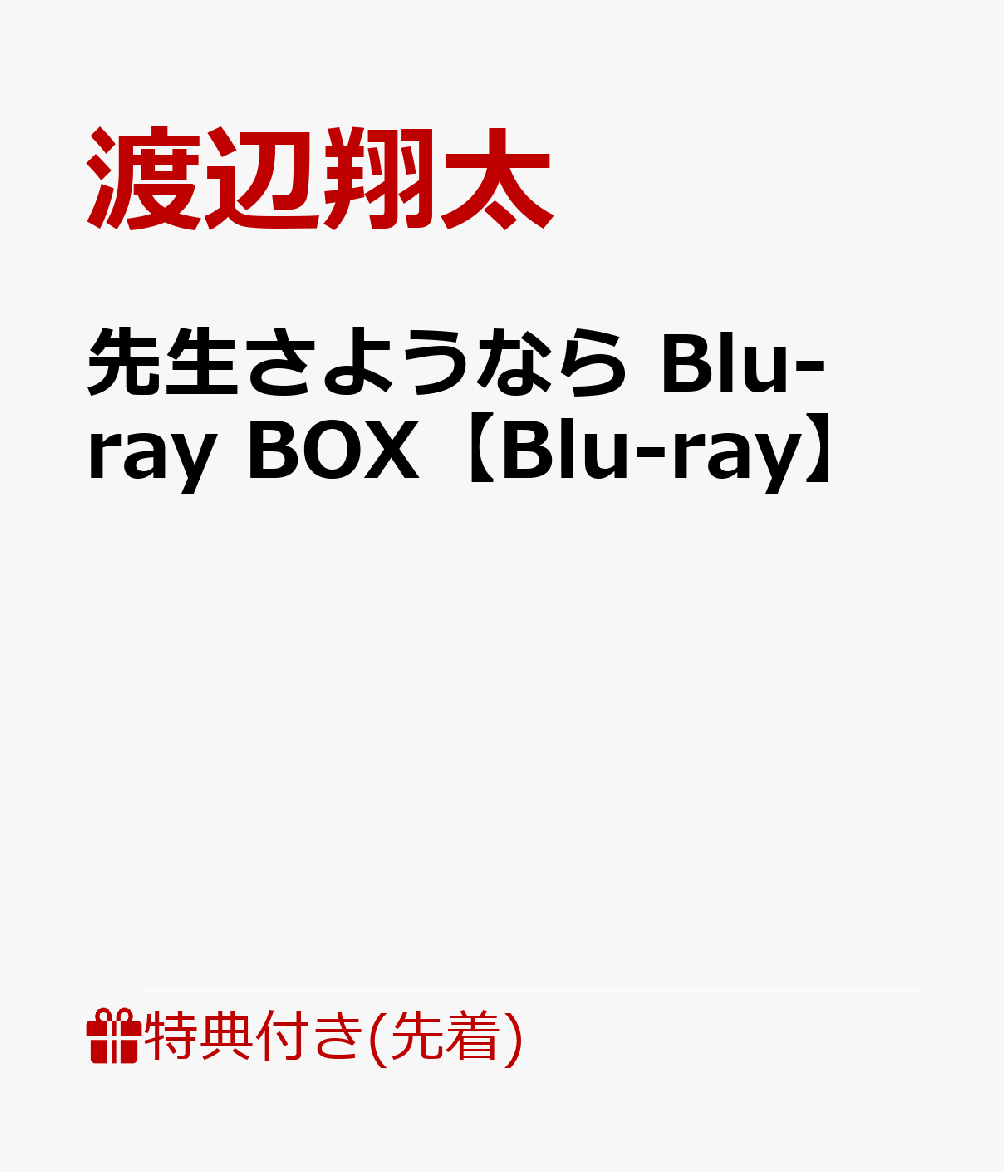 渡辺翔太

先生さようなら Blu-ray BOX【Blu-ray】

特典付き(先着)